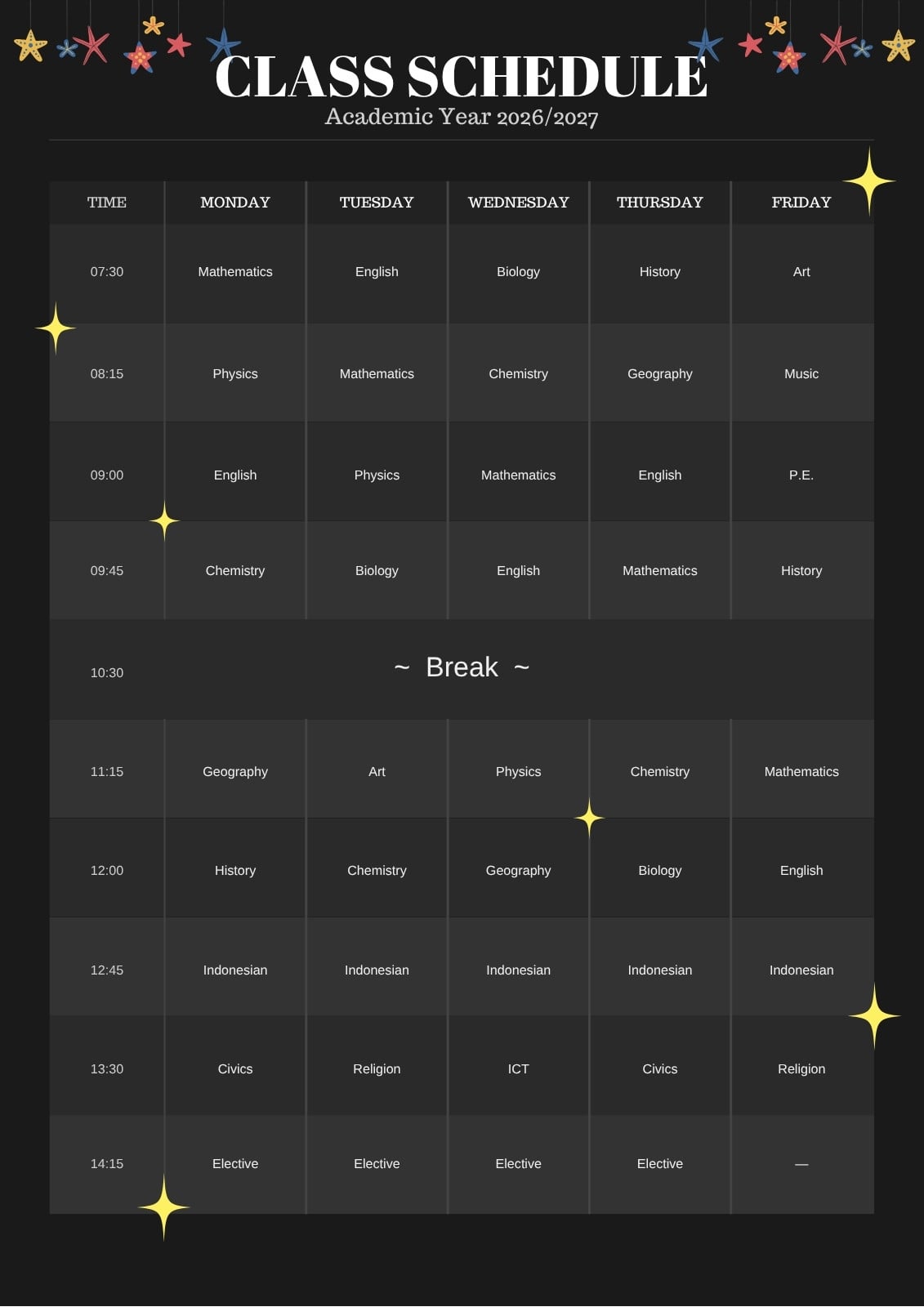 CLASS SCHEDULE
Academic Year 2026/2027

| TIME | MONDAY | TUESDAY | WEDNESDAY | THURSDAY | FRIDAY |
|---|---|---|---|---|---|
| 07:30 | Mathematics | English | Biology | History | Art |
| 08:15 | Physics | Mathematics | Chemistry | Geography | Music |
| 09:00 | English | Physics | Mathematics | English | P.E. |
| 09:45 | Chemistry | Biology | English | Mathematics | History |
| 10:30 | ~ Break ~ | | | | |
| 11:15 | Geography | Art | Physics | Chemistry | Mathematics |
| 12:00 | History | Chemistry | Geography | Biology | English |
| 12:45 | Indonesian | Indonesian | Indonesian | Indonesian | Indonesian |
| 13:30 | Civics | Religion | ICT | Civics | Religion |
| 14:15 | Elective | Elective | Elective | Elective | — |